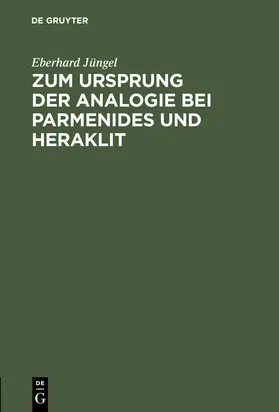 DE GRUYTER

Eberhard Jüngel

ZUM URSPRUNG DER ANALOGIE BEI PARMENIDES UND HERAKLIT

DE
G